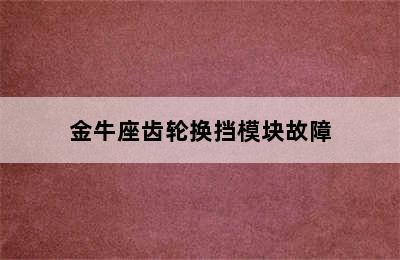 金牛座齿轮换挡模块故障